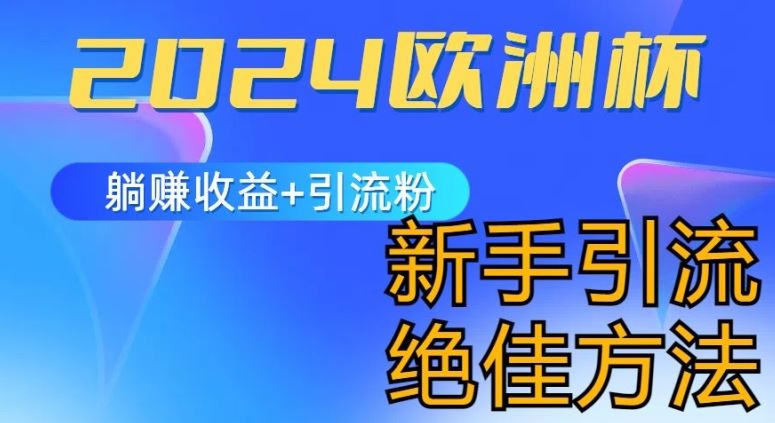 2024欧洲杯

躺赚收益+引流粉

新手引流
绝佳方法